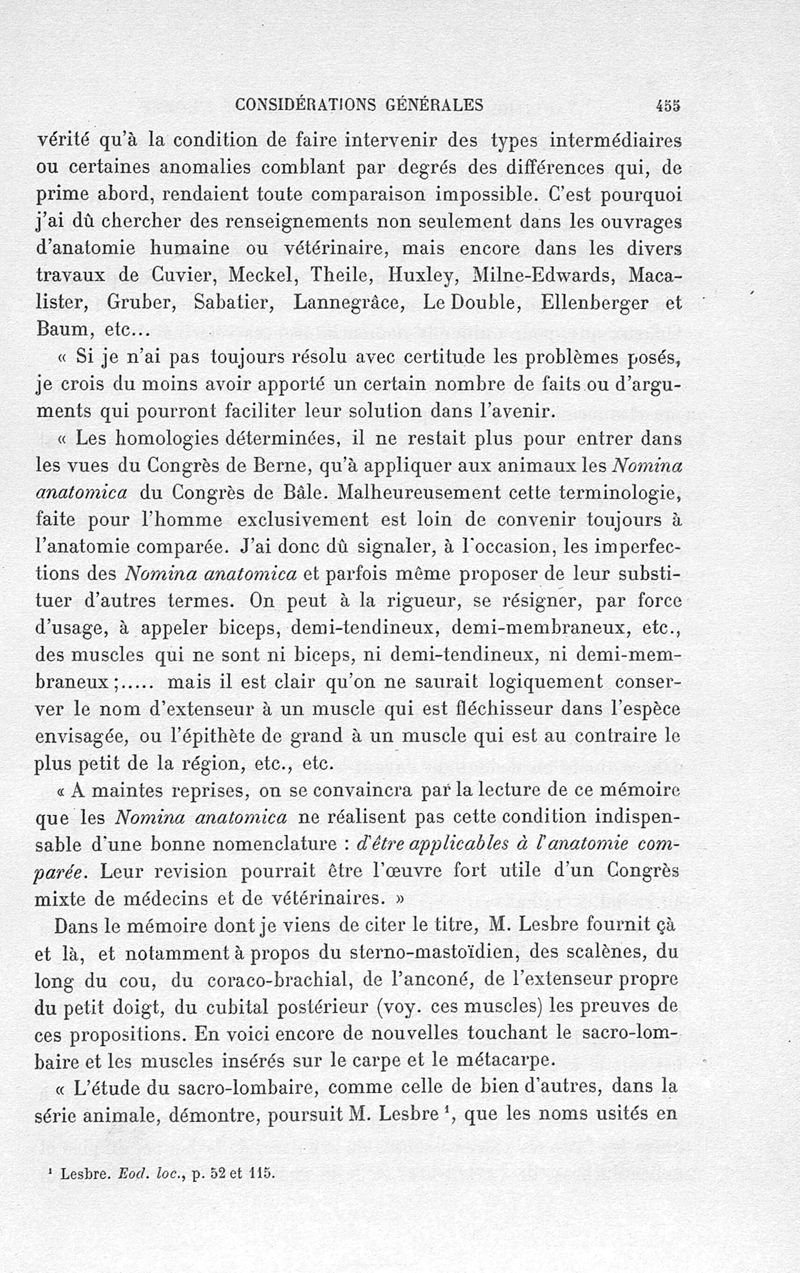 CONSIDÉRATIONS GÉNÉRALES 455

vérité qu'à la condition de faire intervenir des types intermédiaires ou certaines anomalies comblant par degrés des différences qui, de prime abord, rendaient toute comparaison impossible. C'est pourquoi j'ai dû chercher des renseignements non seulement dans les ouvrages d'anatomie humaine ou vétérinaire, mais encore dans les divers travaux de Cuvier, Meckel, Theile, Huxley, Milne-Edwards, Macalister, Gruber, Sabatier, Lannegrâce, Le Double, Ellenberger et Baum, etc...

« Si je n'ai pas toujours résolu avec certitude les problèmes posés, je crois du moins avoir apporté un certain nombre de faits ou d'arguments qui pourront faciliter leur solution dans l'avenir.

« Les homologies déterminées, il ne restait plus pour entrer dans les vues du Congrès de Berne, qu'à appliquer aux animaux les Nomina anatomica du Congrès de Bâle. Malheureusement cette terminologie, faite pour l'homme exclusivement est loin de convenir toujours à l'anatomie comparée. J'ai donc dû signaler, à l'occasion, les imperfections des Nomina anatomica et parfois même proposer de leur substituer d'autres termes. On peut à la rigueur, se résigner, par force d'usage, à appeler biceps, demi-tendineux, demi-membraneux, etc., des muscles qui ne sont ni biceps, ni demi-tendineux, ni demi-membraneux ;..... mais il est clair qu'on ne saurait logiquement conserver le nom d'extenseur à un muscle qui est fléchisseur dans l'espèce envisagée, ou l'épithète de grand à un muscle qui est au contraire le plus petit de la région, etc., etc.

« A maintes reprises, on se convaincra par la lecture de ce mémoire que les Nomina anatomica ne réalisent pas cette condition indispensable d'une bonne nomenclature : d'être applicables à l'anatomie comparée. Leur revision pourrait être l'œuvre fort utile d'un Congrès mixte de médecins et de vétérinaires. »

Dans le mémoire dont je viens de citer le titre, M. Lesbre fournit çà et là, et notamment à propos du sterno-mastoïdien, des scalènes, du long du cou, du coraco-brachial, de l'anconé, de l'extenseur propre du petit doigt, du cubital postérieur (voy. ces muscles) les preuves de ces propositions. En voici encore de nouvelles touchant le sacro-lombaire et les muscles insérés sur le carpe et le métacarpe.

« L'étude du sacro-lombaire, comme celle de bien d'autres, dans la série animale, démontre, poursuit M. Lesbre $^1$, que les noms usités en

$^1$ Lesbre. Eod. loc., p. 52 et 115.